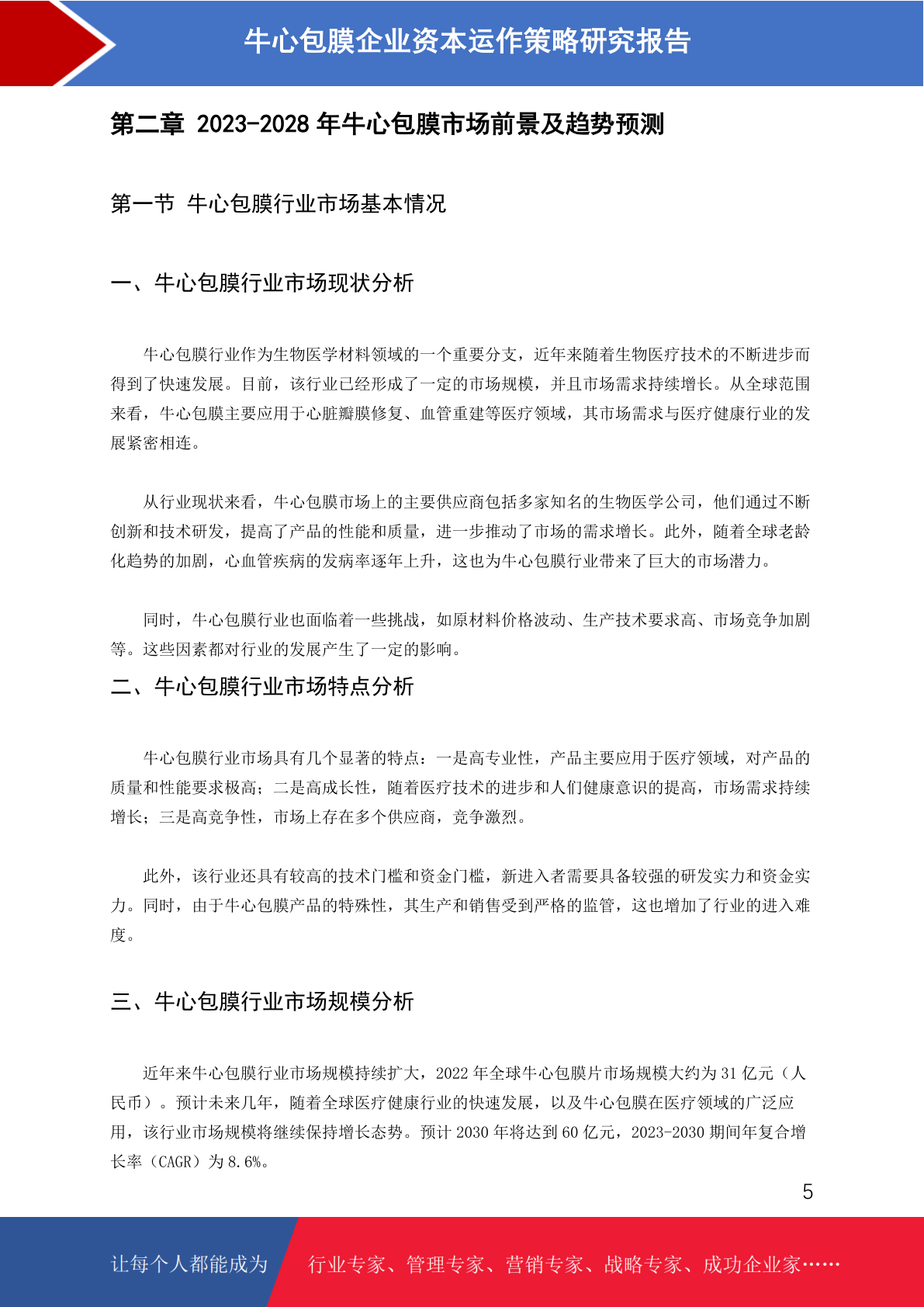 牛心包膜企业资本运作策略研究报告

第二章 2023-2028 年牛心包膜市场前景及趋势预测

第一节 牛心包膜行业市场基本情况

一、牛心包膜行业市场现状分析

牛心包膜行业作为生物医学材料领域的一个重要分支，近年来随着生物医疗技术的不断进步而得到了快速发展。目前，该行业已经形成了一定的市场规模，并且市场需求持续增长。从全球范围来看，牛心包膜主要应用于心脏瓣膜修复、血管重建等医疗领域，其市场需求与医疗健康行业的发展紧密相连。

从行业现状来看，牛心包膜市场上的主要供应商包括多家知名的生物医学公司，他们通过不断创新和技术研发，提高了产品的性能和质量，进一步推动了市场的需求增长。此外，随着全球老龄化趋势的加剧，心血管疾病的发病率逐年上升，这也为牛心包膜行业带来了巨大的市场潜力。

同时，牛心包膜行业也面临着一些挑战，如原材料价格波动、生产技术要求高、市场竞争加剧等。这些因素都对行业的发展产生了一定的影响。

二、牛心包膜行业市场特点分析

牛心包膜行业市场具有几个显著的特点：一是高专业性，产品主要应用于医疗领域，对产品的质量和性能要求极高；二是高成长性，随着医疗技术的进步和人们健康意识的提高，市场需求持续增长；三是高竞争性，市场上存在多个供应商，竞争激烈。

此外，该行业还具有较高的技术门槛和资金门槛，新进入者需要具备较强的研发实力和资金实力。同时，由于牛心包膜产品的特殊性，其生产和销售受到严格的监管，这也增加了行业的进入难度。

三、牛心包膜行业市场规模分析

近年来牛心包膜行业市场规模持续扩大，2022 年全球牛心包膜片市场规模大约为 31 亿元（人民币）。预计未来几年，随着全球医疗健康行业的快速发展，以及牛心包膜在医疗领域的广泛应用，该行业市场规模将继续保持增长态势。预计 2030 年将达到 60 亿元，2023-2030 期间年复合增长率（CAGR）为 8.6%。

5

让每个人都能成为 行业专家、管理专家、营销专家、战略专家、成功企业家……